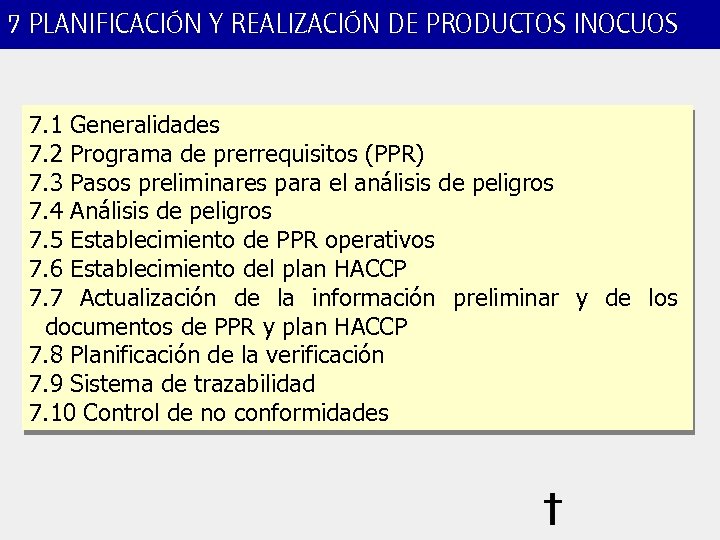 7 PLANIFICACIÓN Y REALIZACIÓN DE PRODUCTOS INOCUOS

7.1 Generalidades
7.2 Programa de prerrequisitos (PPR)
7.3 Pasos preliminares para el análisis de peligros
7.4 Análisis de peligros
7.5 Establecimiento de PPR operativos
7.6 Establecimiento del plan HACCP
7.7 Actualización de la información preliminar y de los documentos de PPR y plan HACCP
7.8 Planificación de la verificación
7.9 Sistema de trazabilidad
7.10 Control de no conformidades

†